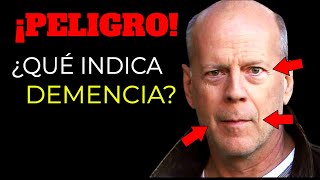 ¡PELIGRO!

¿QUÉ INDICA DEMENCIA?